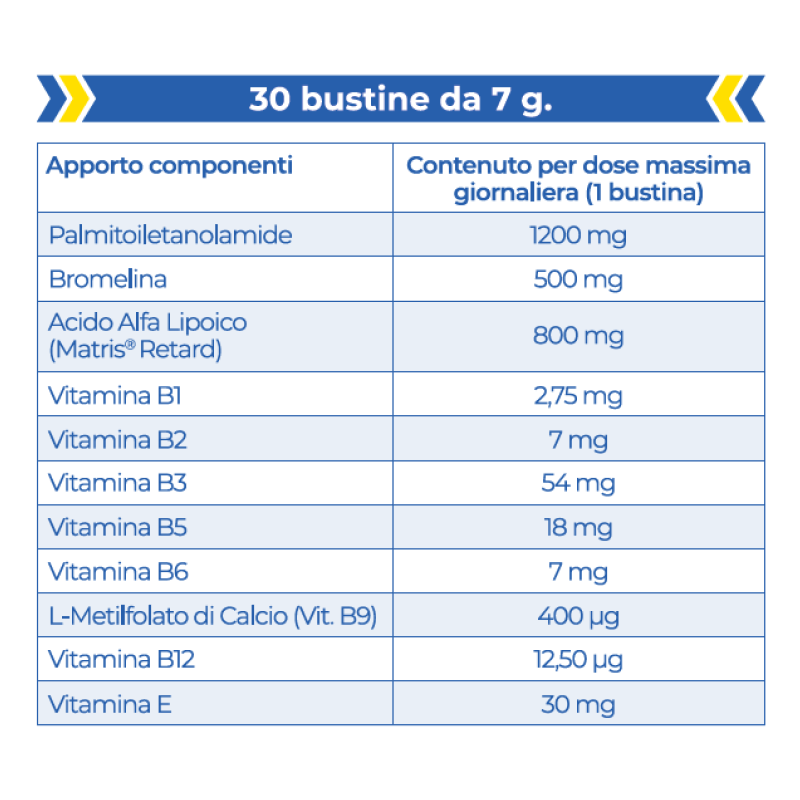 30 bustine da 7 g.

| Apporto componenti | Contenuto per dose massima giornaliera (1 bustina) |
|---|---|
| Palmitoiletanolamide | 1200 mg |
| Bromelina | 500 mg |
| Acido Alfa Lipoico (Matris® Retard) | 800 mg |
| Vitamina B1 | 2,75 mg |
| Vitamina B2 | 7 mg |
| Vitamina B3 | 54 mg |
| Vitamina B5 | 18 mg |
| Vitamina B6 | 7 mg |
| L-Metilfolato di Calcio (Vit. B9) | 400 µg |
| Vitamina B12 | 12,50 µg |
| Vitamina E | 30 mg |